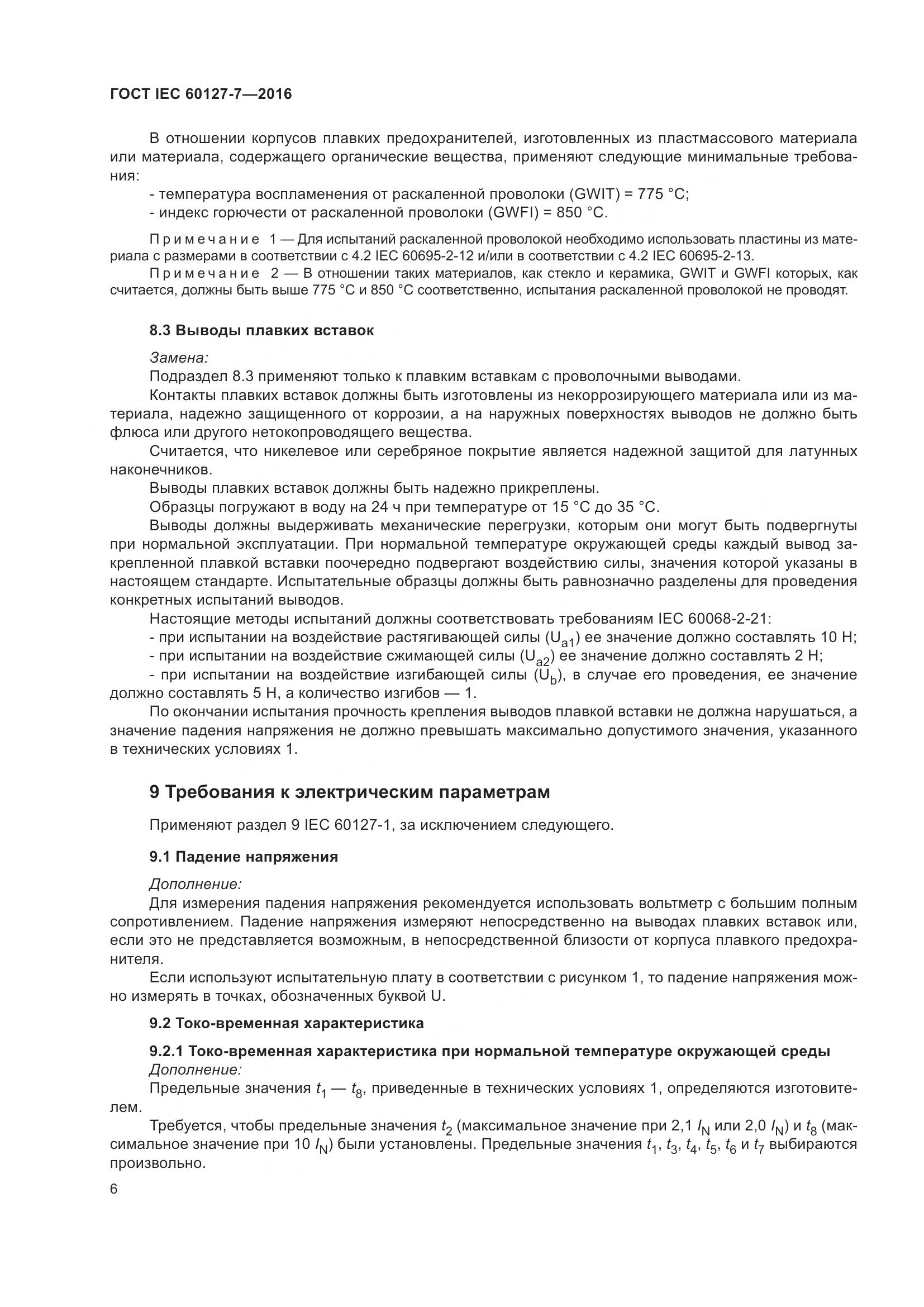 ГОСТ IEC 60127-7—2016

В отношении корпусов плавких предохранителей, изготовленных из пластмассового материала или материала, содержащего органические вещества, применяют следующие минимальные требования:

- температура воспламенения от раскаленной проволоки (GWIT) = 775 °C;
- индекс горючести от раскаленной проволоки (GWFI) = 850 °C.

Примечание 1 — Для испытаний раскаленной проволокой необходимо использовать пластины из материала с размерами в соответствии с 4.2 IEC 60695-2-12 и/или в соответствии с 4.2 IEC 60695-2-13.

Примечание 2 — В отношении таких материалов, как стекло и керамика, GWIT и GWFI которых, как считается, должны быть выше 775 °C и 850 °C соответственно, испытания раскаленной проволокой не проводят.

8.3 Выводы плавких вставок

Замена:

Подраздел 8.3 применяют только к плавким вставкам с проволочными выводами.

Контакты плавких вставок должны быть изготовлены из некоррозирующего материала или из материала, надежно защищенного от коррозии, а на наружных поверхностях выводов не должно быть флюса или другого нетокопроводящего вещества.

Считается, что никелевое или серебряное покрытие является надежной защитой для латунных наконечников.

Выводы плавких вставок должны быть надежно прикреплены.

Образцы погружают в воду на 24 ч при температуре от 15 °C до 35 °C.

Выводы должны выдерживать механические перегрузки, которым они могут быть подвергнуты при нормальной эксплуатации. При нормальной температуре окружающей среды каждый вывод закрепленной плавкой вставки поочередно подвергают воздействию силы, значения которой указаны в настоящем стандарте. Испытательные образцы должны быть равнозначно разделены для проведения конкретных испытаний выводов.

Настоящие методы испытаний должны соответствовать требованиям IEC 60068-2-21:

- при испытании на воздействие растягивающей силы ($U_{a1}$) ее значение должно составлять 10 Н;
- при испытании на воздействие сжимающей силы ($U_{a2}$) ее значение должно составлять 2 Н;
- при испытании на воздействие изгибающей силы ($U_b$), в случае его проведения, ее значение должно составлять 5 Н, а количество изгибов — 1.

По окончании испытания прочность крепления выводов плавкой вставки не должна нарушаться, а значение падения напряжения не должно превышать максимально допустимого значения, указанного в технических условиях 1.

9 Требования к электрическим параметрам

Применяют раздел 9 IEC 60127-1, за исключением следующего.

9.1 Падение напряжения

Дополнение:

Для измерения падения напряжения рекомендуется использовать вольтметр с большим полным сопротивлением. Падение напряжения измеряют непосредственно на выводах плавких вставок или, если это не представляется возможным, в непосредственной близости от корпуса плавкого предохранителя.

Если используют испытательную плату в соответствии с рисунком 1, то падение напряжения можно измерять в точках, обозначенных буквой U.

9.2 Токо-временная характеристика

9.2.1 Токо-временная характеристика при нормальной температуре окружающей среды

Дополнение:

Предельные значения $t_1$ — $t_8$, приведенные в технических условиях 1, определяются изготовителем.

Требуется, чтобы предельные значения $t_2$ (максимальное значение при 2,1 $I_N$ или 2,0 $I_N$) и $t_8$ (максимальное значение при 10 $I_N$) были установлены. Предельные значения $t_1$, $t_3$, $t_4$, $t_5$, $t_6$ и $t_7$ выбираются произвольно.

6